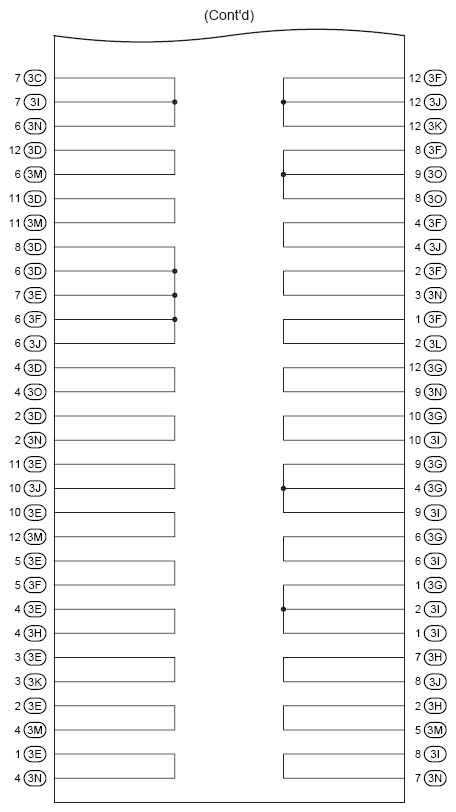 (Cont'd)

7 3C
7 3I
6 3N
12 3D
6 3M
11 3D
11 3M
8 3D
6 3D
7 3E
6 3F
6 3J
4 3D
4 3O
2 3D
2 3N
11 3E
10 3J
10 3E
12 3M
5 3E
5 3F
4 3E
4 3H
3 3E
3 3K
2 3E
4 3M
1 3E
4 3N

12 3F
12 3J
12 3K
8 3F
9 3O
8 3O
4 3F
4 3J
2 3F
3 3N
1 3F
2 3L
12 3G
9 3N
10 3G
10 3I
9 3G
4 3G
9 3I
6 3G
6 3I
1 3G
2 3I
1 3I
7 3H
8 3J
2 3H
5 3M
8 3I
7 3N